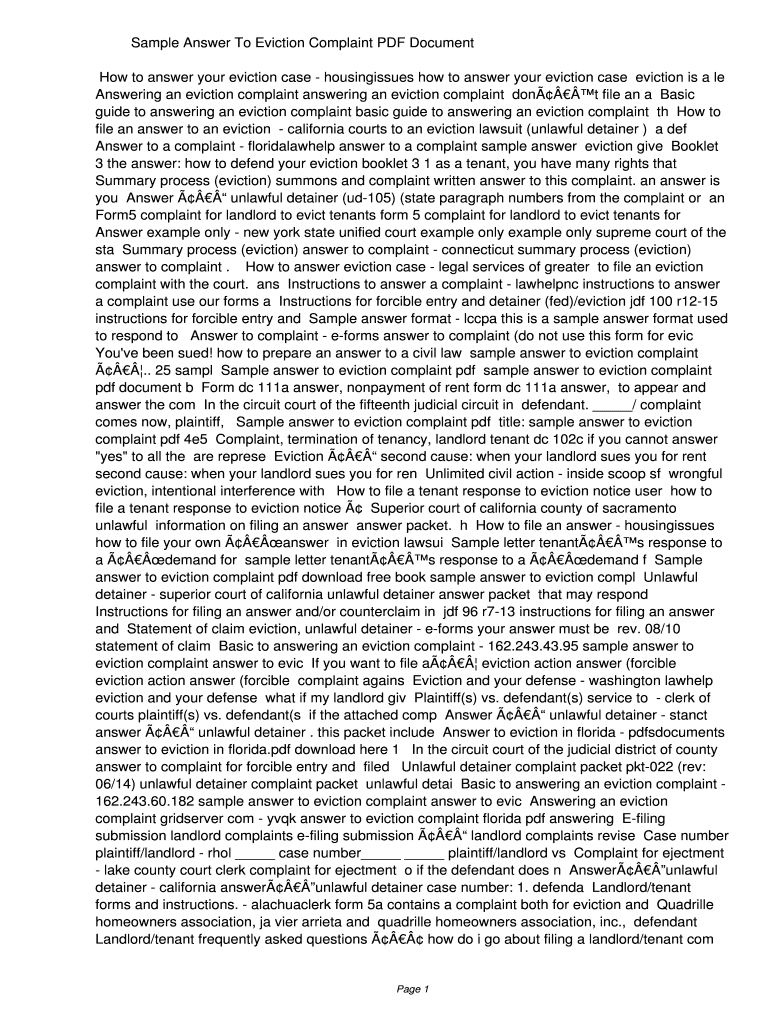 Sample Answer To Eviction Complaint PDF Document

How to answer your eviction case - housingissues how to answer your eviction case eviction is a le Answering an eviction complaint answering an eviction complaint donÃ¢Â€Â™t file an a Basic guide to answering an eviction complaint basic guide to answering an eviction complaint th How to file an answer to an eviction - california courts to an eviction lawsuit (unlawful detainer ) a def Answer to a complaint - floridalawhelp answer to a complaint sample answer eviction give Booklet 3 the answer: how to defend your eviction booklet 3 1 as a tenant, you have many rights that Summary process (eviction) summons and complaint written answer to this complaint. an answer is you Answer Ã¢Â€Â“ unlawful detainer (ud-105) (state paragraph numbers from the complaint or an Form5 complaint for landlord to evict tenants form 5 complaint for landlord to evict tenants for Answer example only - new york state unified court example only example only supreme court of the sta Summary process (eviction) answer to complaint - connecticut summary process (eviction) answer to complaint . How to answer eviction case - legal services of greater to file an eviction complaint with the court. ans Instructions to answer a complaint - lawhelpnc instructions to answer a complaint use our forms a Instructions for forcible entry and detainer (fed)/eviction jdf 100 r12-15 instructions for forcible entry and Sample answer format - lccpa this is a sample answer format used to respond to Answer to complaint - e-forms answer to complaint (do not use this form for evic You've been sued! how to prepare an answer to a civil law sample answer to eviction complaint Ã¢Â€Â¦.. 25 sampl Sample answer to eviction complaint pdf sample answer to eviction complaint pdf document b Form dc 111a answer, nonpayment of rent form dc 111a answer, to appear and answer the com In the circuit court of the fifteenth judicial circuit in defendant. _____/ complaint comes now, plaintiff, Sample answer to eviction complaint pdf title: sample answer to eviction complaint pdf 4e5 Complaint, termination of tenancy, landlord tenant dc 102c if you cannot answer "yes" to all the are represe Eviction Ã¢Â€Â“ second cause: when your landlord sues you for rent second cause: when your landlord sues you for ren Unlimited civil action - inside scoop sf wrongful eviction, intentional interference with How to file a tenant response to eviction notice user how to file a tenant response to eviction notice Ã¢ Superior court of california county of sacramento unlawful information on filing an answer answer packet. h How to file an answer - housingissues how to file your own Ã¢Â€Âœanswer in eviction lawsui Sample letter tenantÃ¢Â€Â™s response to a Ã¢Â€Âœdemand for sample letter tenantÃ¢Â€Â™s response to a Ã¢Â€Âœdemand f Sample answer to eviction complaint pdf download free book sample answer to eviction compl Unlawful detainer - superior court of california unlawful detainer answer packet that may respond Instructions for filing an answer and/or counterclaim in jdf 96 r7-13 instructions for filing an answer and Statement of claim eviction, unlawful detainer - e-forms your answer must be rev. 08/10 statement of claim Basic to answering an eviction complaint - 162.243.43.95 sample answer to eviction complaint answer to evic If you want to file aÃ¢Â€Â¦ eviction action answer (forcible eviction action answer (forcible complaint agains Eviction and your defense - washington lawhelp eviction and your defense what if my landlord giv Plaintiff(s) vs. defendant(s) service to - clerk of courts plaintiff(s) vs. defendant(s if the attached comp Answer Ã¢Â€Â“ unlawful detainer - stanct answer Ã¢Â€Â“ unlawful detainer . this packet include Answer to eviction in florida - pdfsdocuments answer to eviction in florida.pdf download here 1 In the circuit court of the judicial district of county answer to complaint for forcible entry and filed Unlawful detainer complaint packet pkt-022 (rev: 06/14) unlawful detainer complaint packet unlawful detai Basic to answering an eviction complaint - 162.243.60.182 sample answer to eviction complaint answer to evic Answering an eviction complaint gridserver com - yvqk answer to eviction complaint florida pdf answering E-filing submission landlord complaints e-filing submission Ã¢Â€Â“ landlord complaints revise Case number plaintiff/landlord - rhol _____ case number_____ _____ plaintiff/landlord vs Complaint for ejectment - lake county court clerk complaint for ejectment o if the defendant does n AnswerÃ¢Â€Â”unlawful detainer - california answerÃ¢Â€Â”unlawful detainer case number: 1. defenda Landlord/tenant forms and instructions. - alachuaclerk form 5a contains a complaint both for eviction and Quadrille homeowners association, ja vier arrieta and quadrille homeowners association, inc., defendant Landlord/tenant frequently asked questions Ã¢Â€Â¢ how do i go about filing a landlord/tenant com

Page 1